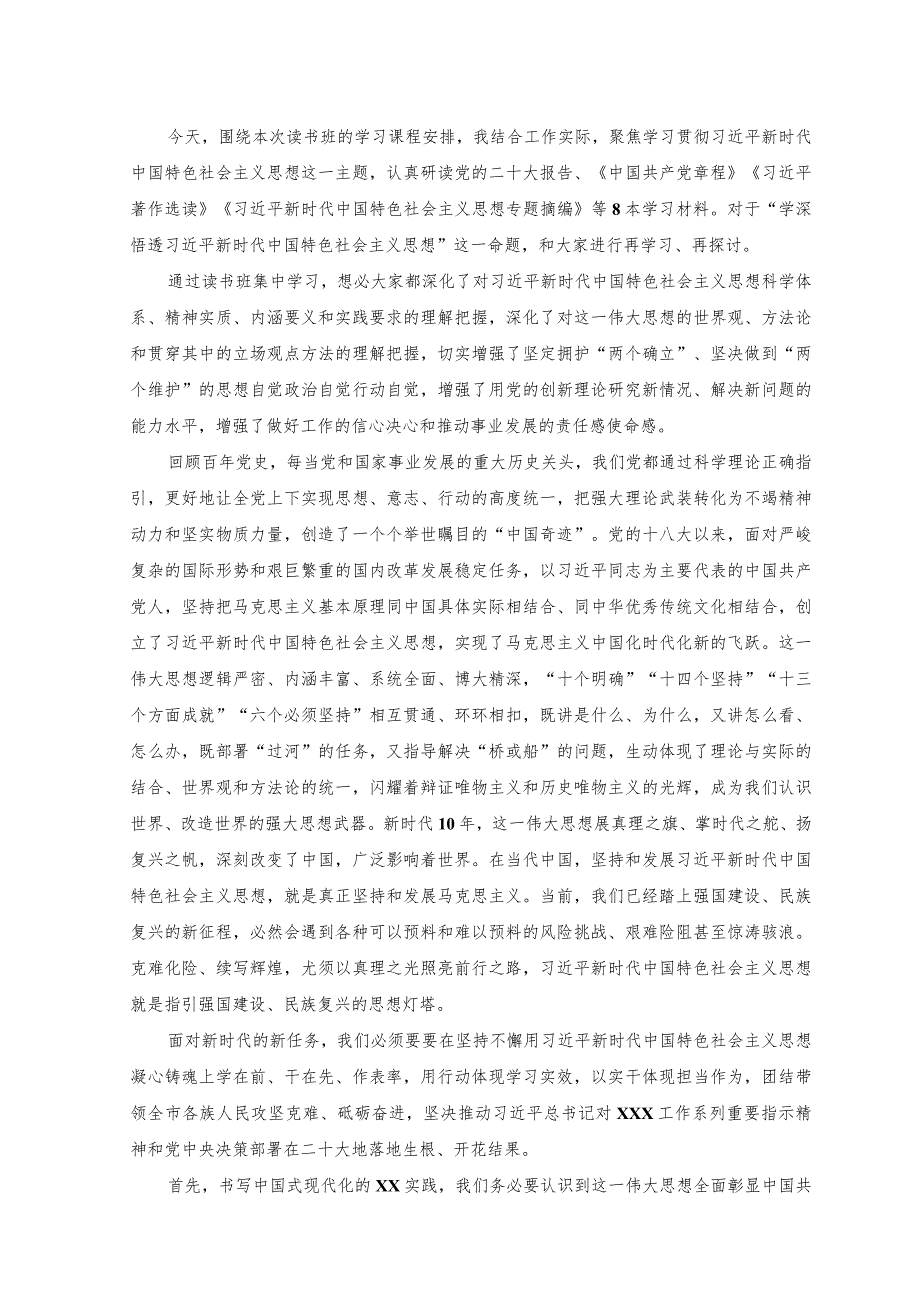 今天，围绕本次读书班的学习课程安排，我结合工作实际，聚焦学习贯彻习近平新时代中国特色社会主义思想这一主题，认真研读党的二十大报告、《中国共产党章程》《习近平著作选读》《习近平新时代中国特色社会主义思想专题摘编》等8本学习材料。对于“学深悟透习近平新时代中国特色社会主义思想”这一命题，和大家进行再学习、再探讨。

通过读书班集中学习，想必大家都深化了对习近平新时代中国特色社会主义思想科学体系、精神实质、内涵要义和实践要求的理解把握，深化了对这一伟大思想的世界观、方法论和贯穿其中的立场观点方法的理解把握，切实增强了坚定拥护“两个确立”、坚决做到“两个维护”的思想自觉政治自觉行动自觉，增强了用党的创新理论研究新情况、解决新问题的能力水平，增强了做好工作的信心决心和推动事业发展的责任感使命感。

回顾百年党史，每当党和国家事业发展的重大历史关头，我们党都通过科学理论正确指引，更好地让全党上下实现思想、意志、行动的高度统一，把强大理论武装转化为不竭精神动力和坚实物质力量，创造了一个个举世瞩目的“中国奇迹”。党的十八大以来，面对严峻复杂的国际形势和艰巨繁重的国内改革发展稳定任务，以习近平同志为主要代表的中国共产党人，坚持把马克思主义基本原理同中国具体实际相结合、同中华优秀传统文化相结合，创立了习近平新时代中国特色社会主义思想，实现了马克思主义中国化时代化新的飞跃。这一伟大思想逻辑严密、内涵丰富、系统全面、博大精深，“十个明确”“十四个坚持”“十三个方面成就”“六个必须坚持”相互贯通、环环相扣，既讲是什么、为什么，又讲怎么看、怎么办，既部署“过河”的任务，又指导解决“桥或船”的问题，生动体现了理论与实际的结合、世界观和方法论的统一，闪耀着辩证唯物主义和历史唯物主义的光辉，成为我们认识世界、改造世界的强大思想武器。新时代10年，这一伟大思想展真理之旗、掌时代之舵、扬复兴之帆，深刻改变了中国，广泛影响着世界。在当代中国，坚持和发展习近平新时代中国特色社会主义思想，就是真正坚持和发展马克思主义。当前，我们已经踏上强国建设、民族复兴的新征程，必然会遇到各种可以预料和难以预料的风险挑战、艰难险阻甚至惊涛骇浪。克难化险、续写辉煌，尤须以真理之光照亮前行之路，习近平新时代中国特色社会主义思想就是指引强国建设、民族复兴的思想灯塔。

面对新时代的新任务，我们必须要要在坚持不懈用习近平新时代中国特色社会主义思想凝心铸魂上学在前、干在先、作表率，用行动体现学习实效，以实干体现担当作为，团结带领全市各族人民攻坚克难、砥砺奋进，坚决推动习近平总书记对XXX工作系列重要指示精神和党中央决策部署在二十大地落地生根、开花结果。

首先，书写中国式现代化的XX实践，我们务必要认识到这一伟大思想全面彰显中国共